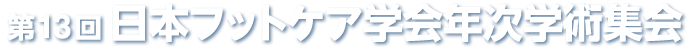 第13回 日本フットケア学会年次学術集会